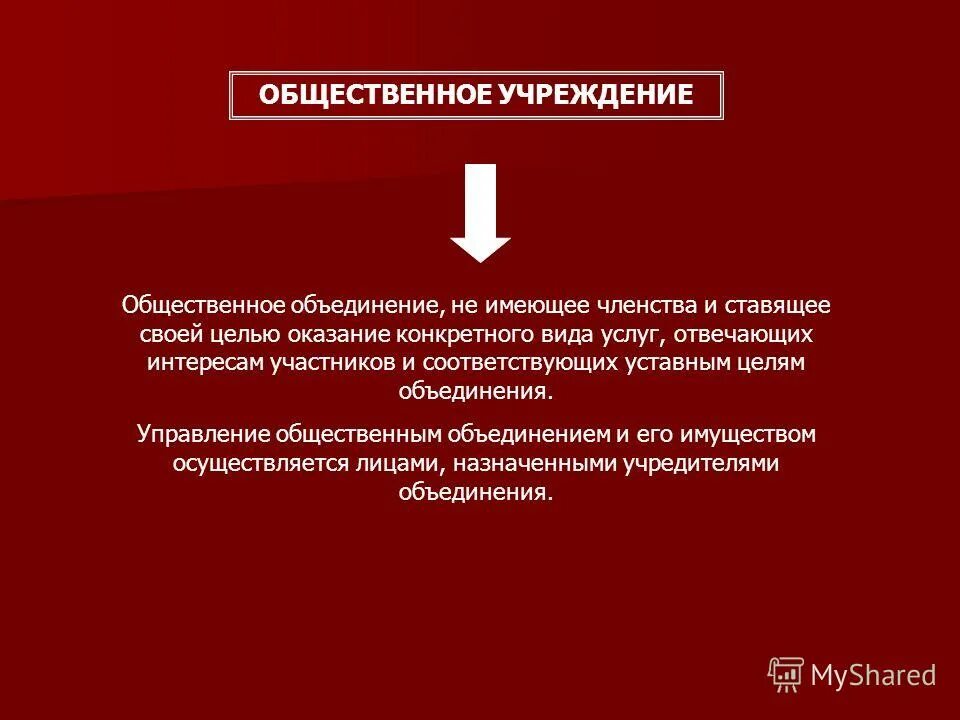 ОБЩЕСТВЕННОЕ УЧРЕЖДЕНИЕ

Общественное объединение, не имеющее членства и ставящее своей целью оказание конкретного вида услуг, отвечающих интересам участников и соответствующих уставным целям объединения.

Управление общественным объединением и его имуществом осуществляется лицами, назначенными учредителями объединения.

MyShared